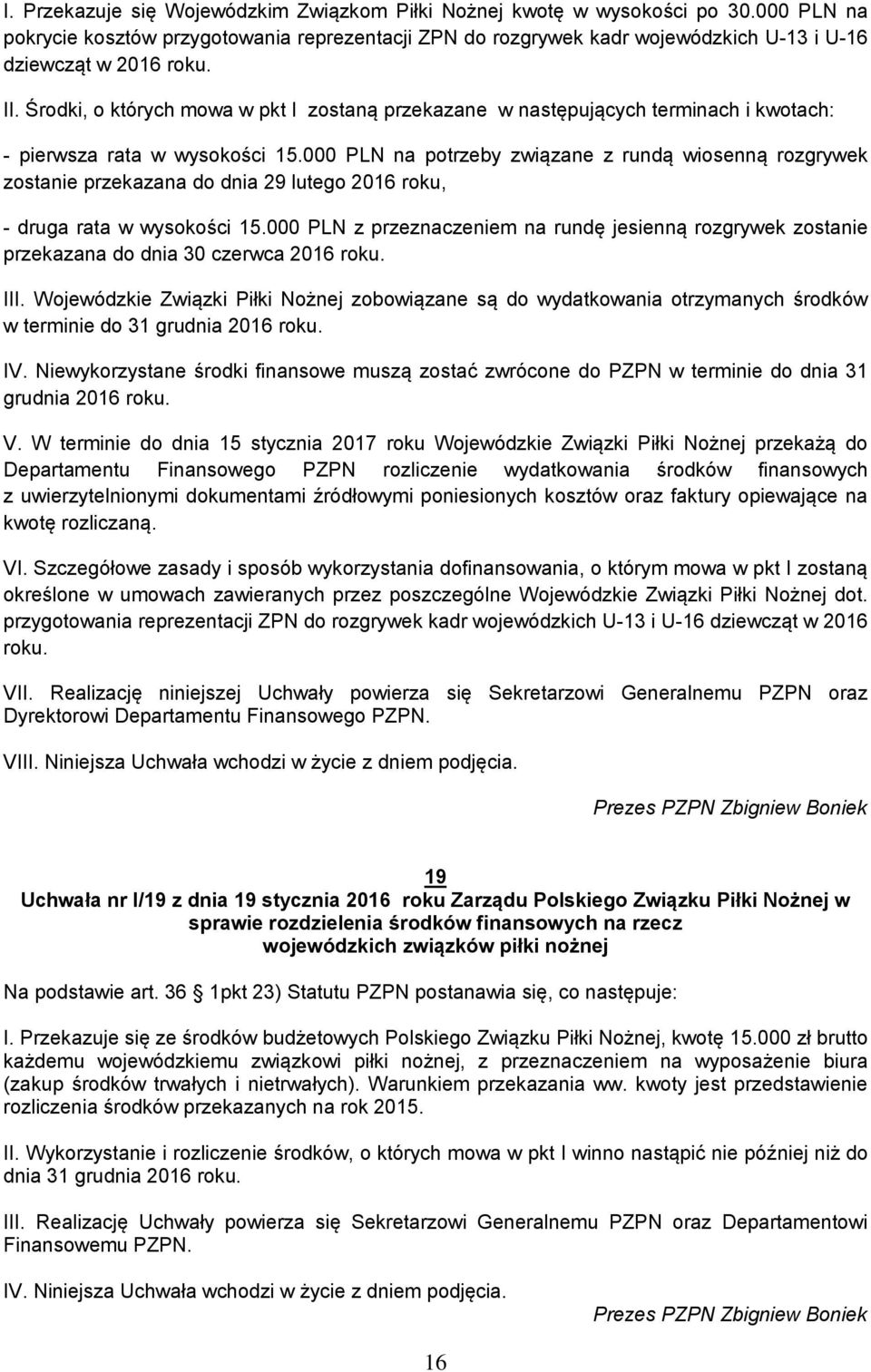 I. Przekazuje się Wojewódzkim Związkom Piłki Nożnej kwotę w wysokości po 30.000 PLN na pokrycie kosztów przygotowania reprezentacji ZPN do rozgrywek kadr wojewódzkich U-13 i U-16 dziewcząt w 2016 roku.

II. Środki, o których mowa w pkt I zostaną przekazane w następujących terminach i kwotach:

- pierwsza rata w wysokości 15.000 PLN na potrzeby związane z rundą wiosenną rozgrywek zostanie przekazana do dnia 29 lutego 2016 roku,

- druga rata w wysokości 15.000 PLN z przeznaczeniem na rundę jesienną rozgrywek zostanie przekazana do dnia 30 czerwca 2016 roku.

III. Wojewódzkie Związki Piłki Nożnej zobowiązane są do wydatkowania otrzymanych środków w terminie do 31 grudnia 2016 roku.

IV. Niewykorzystane środki finansowe muszą zostać zwrócone do PZPN w terminie do dnia 31 grudnia 2016 roku.

V. W terminie do dnia 15 stycznia 2017 roku Wojewódzkie Związki Piłki Nożnej przekażą do Departamentu Finansowego PZPN rozliczenie wydatkowania środków finansowych z uwierzytelnionymi dokumentami źródłowymi poniesionych kosztów oraz faktury opiewające na kwotę rozliczaną.

VI. Szczegółowe zasady i sposób wykorzystania dofinansowania, o którym mowa w pkt I zostaną określone w umowach zawieranych przez poszczególne Wojewódzkie Związki Piłki Nożnej dot. przygotowania reprezentacji ZPN do rozgrywek kadr wojewódzkich U-13 i U-16 dziewcząt w 2016 roku.

VII. Realizację niniejszej Uchwały powierza się Sekretarzowi Generalnemu PZPN oraz Dyrektorowi Departamentu Finansowego PZPN.

VIII. Niniejsza Uchwała wchodzi w życie z dniem podjęcia.

Prezes PZPN Zbigniew Boniek

19
Uchwała nr I/19 z dnia 19 stycznia 2016 roku Zarządu Polskiego Związku Piłki Nożnej w sprawie rozdzielenia środków finansowych na rzecz wojewódzkich związków piłki nożnej

Na podstawie art. 36 1pkt 23) Statutu PZPN postanawia się, co następuje:

I. Przekazuje się ze środków budżetowych Polskiego Związku Piłki Nożnej, kwotę 15.000 zł brutto każdemu wojewódzkiemu związkowi piłki nożnej, z przeznaczeniem na wyposażenie biura (zakup środków trwałych i nietrwałych). Warunkiem przekazania ww. kwoty jest przedstawienie rozliczenia środków przekazanych na rok 2015.

II. Wykorzystanie i rozliczenie środków, o których mowa w pkt I winno nastąpić nie później niż do dnia 31 grudnia 2016 roku.

III. Realizację Uchwały powierza się Sekretarzowi Generalnemu PZPN oraz Departamentowi Finansowemu PZPN.

IV. Niniejsza Uchwała wchodzi w życie z dniem podjęcia.

Prezes PZPN Zbigniew Boniek

16